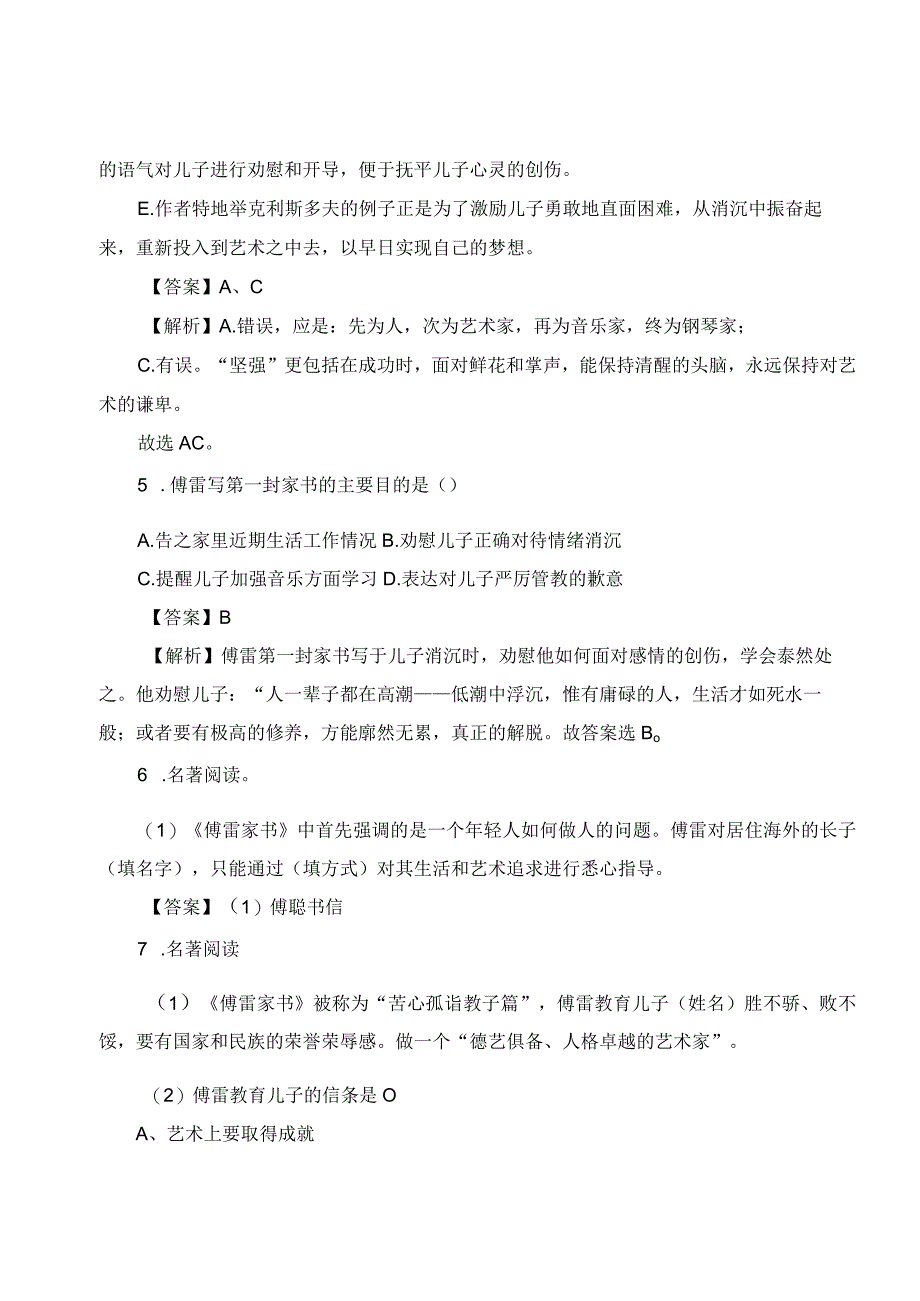 的语气对儿子进行劝慰和开导，便于抚平儿子心灵的创伤。

E.作者特地举克利斯多夫的例子正是为了激励儿子勇敢地直面困难，从消沉中振奋起来，重新投入到艺术之中去，以早日实现自己的梦想。

【答案】A、C

【解析】A.错误，应是：先为人，次为艺术家，再为音乐家，终为钢琴家；

C.有误。“坚强”更包括在成功时，面对鲜花和掌声，能保持清醒的头脑，永远保持对艺术的谦卑。

故选AC。

5 .傅雷写第一封家书的主要目的是（）

A.告之家里近期生活工作情况 B.劝慰儿子正确对待情绪消沉

C.提醒儿子加强音乐方面学习 D.表达对儿子严厉管教的歉意

【答案】B

【解析】傅雷第一封家书写于儿子消沉时，劝慰他如何面对感情的创伤，学会泰然处之。他劝慰儿子：“人一辈子都在高潮——低潮中浮沉，惟有庸碌的人，生活才如死水一般；或者要有极高的修养，方能廓然无累，真正的解脱。故答案选B。

6 .名著阅读。

（1）《傅雷家书》中首先强调的是一个年轻人如何做人的问题。傅雷对居住海外的长子（填名字），只能通过（填方式）对其生活和艺术追求进行悉心指导。

【答案】（1）傅聪书信

7 .名著阅读

（1）《傅雷家书》被称为“苦心孤诣教子篇”，傅雷教育儿子（姓名）胜不骄、败不馁，要有国家和民族的荣誉荣辱感。做一个“德艺俱备、人格卓越的艺术家”。

（2）傅雷教育儿子的信条是O

A、艺术上要取得成就